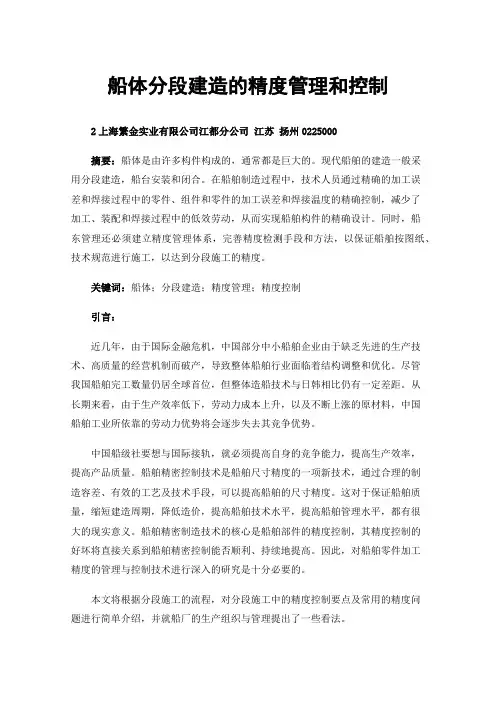 船体分段建造的精度管理和控制

2 上海繁金实业有限公司江都分公司 江苏 扬州 0225000

摘要：船体是由许多构件构成的，通常都是巨大的。现代船舶的建造一般采用分段建造，船台安装和闭合。在船舶制造过程中，技术人员通过精确的加工误差和焊接过程中的零件、组件和零件的加工误差和焊接温度的精确控制，减少了加工、装配和焊接过程中的低效劳动，从而实现船舶构件的精确设计。同时，船东管理还必须建立精度管理体系，完善精度检测手段和方法，以保证船舶按图纸、技术规范进行施工，以达到分段施工的精度。

关键词：船体；分段建造；精度管理；精度控制

引言：

近几年，由于国际金融危机，中国部分中小船舶企业由于缺乏先进的生产技术、高质量的经营机制而破产，导致整体船舶行业面临着结构调整和优化。尽管我国船舶完工数量仍居全球首位，但整体造船技术与日韩相比仍有一定差距。从长期来看，由于生产效率低下，劳动力成本上升，以及不断上涨的原材料，中国船舶工业所依靠的劳动力优势将会逐步失去其竞争优势。

中国船级社要想与国际接轨，就必须提高自身的竞争能力，提高生产效率，提高产品质量。船舶精密控制技术是船舶尺寸精度的一项新技术，通过合理的制造容差、有效的工艺及技术手段，可以提高船舶的尺寸精度。这对于保证船舶质量，缩短建造周期，降低造价，提高船舶技术水平，提高船舶管理水平，都有很大的现实意义。船舶精密制造技术的核心是船舶部件的精度控制，其精度控制的好坏将直接关系到船舶精密控制能否顺利、持续地提高。因此，对船舶零件加工精度的管理与控制技术进行深入的研究是十分必要的。

本文将根据分段施工的流程，对分段施工中的精度控制要点及常用的精度问题进行简单介绍，并就船厂的生产组织与管理提出了一些看法。